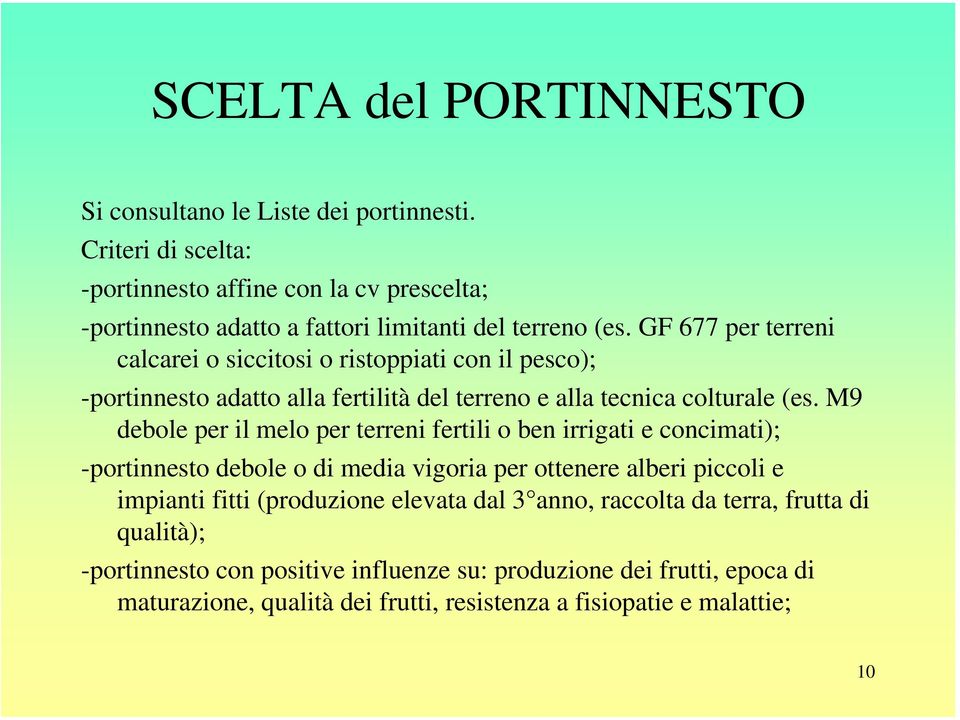 SCELTA del PORTINNESTO

Si consultano le Liste dei portinnesti.

Criteri di scelta:

-portinnesto affine con la cv prescelta;

-portinnesto adatto a fattori limitanti del terreno (es. GF 677 per terreni calcarei o siccitosi o ristoppiati con il pesco);

-portinnesto adatto alla fertilità del terreno e alla tecnica colturale (es. M9 debole per il melo per terreni fertili o ben irrigati e concimati);

-portinnesto debole o di media vigoria per ottenere alberi piccoli e impianti fitti (produzione elevata dal 3°anno, raccolta da terra, frutta di qualità);

-portinnesto con positive influenze su: produzione dei frutti, epoca di maturazione, qualità dei frutti, resistenza a fisiopatie e malattie;

10